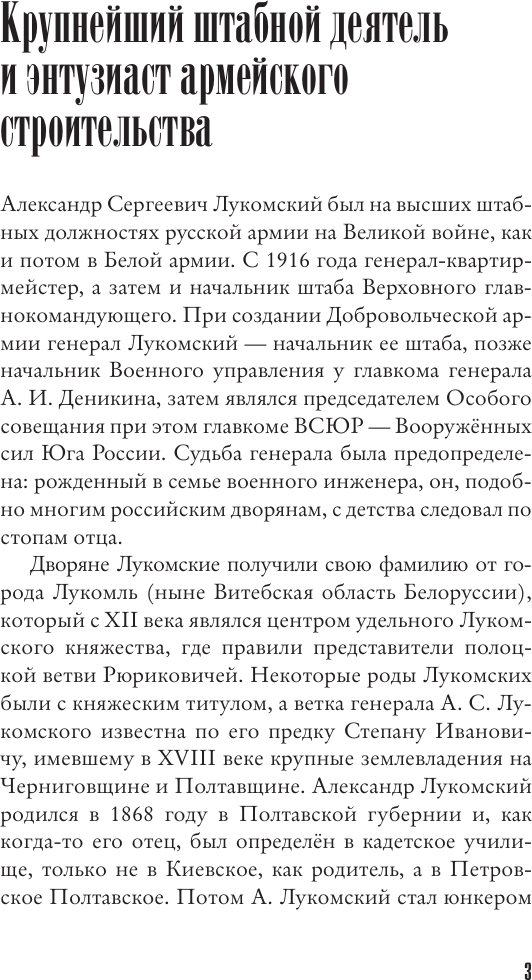 Крупнейший штабной деятель и энтузиаст армейского строительства

Александр Сергеевич Лукомский был на высших штабных должностях русской армии на Великой войне, как и потом в Белой армии. С 1916 года генерал-квартирмейстер, а затем и начальник штаба Верховного главнокомандующего. При создании Добровольческой армии генерал Лукомский — начальник ее штаба, позже начальник Военного управления у главкома генерала А. И. Деникина, затем являлся председателем Особого совещания при этом главкоме ВСЮР — Вооружённых сил Юга России. Судьба генерала была предопределена: рожденный в семье военного инженера, он, подобно многим российским дворянам, с детства следовал по стопам отца.

Дворяне Лукомские получили свою фамилию от города Лукомль (ныне Витебская область Белоруссии), который с XII века являлся центром удельного Лукомского княжества, где правили представители полоцкой ветви Рюриковичей. Некоторые роды Лукомских были с княжеским титулом, а ветка генерала А. С. Лукомского известна по его предку Степану Ивановичу, имевшему в XVIII веке крупные землевладения на Черниговщине и Полтавщине. Александр Лукомский родился в 1868 году в Полтавской губернии и, как когда-то его отец, был определён в кадетское училище, только не в Киевское, как родитель, а в Петровское Полтавское. Потом А. Лукомский стал юнкером

3